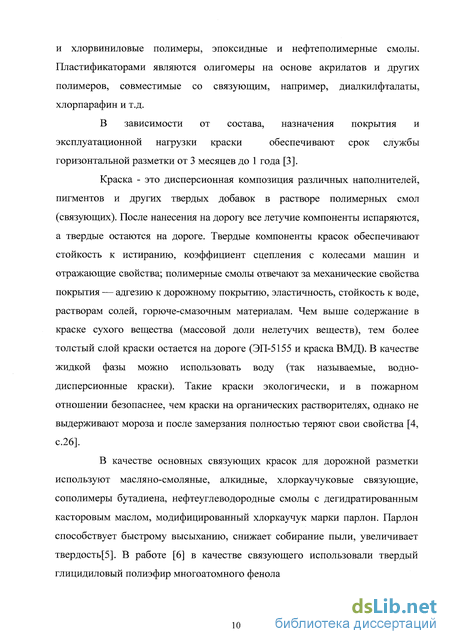 и хлорвиниловые полимеры, эпоксидные и нефтеполимерные смолы. Пластификаторами являются олигомеры на основе акрилатов и других полимеров, совместимые со связующим, например, диалкилфталаты, хлорпарафин и т.д.

В зависимости от состава, назначения покрытия и эксплуатационной нагрузки краски обеспечивают срок службы горизонтальной разметки от 3 месяцев до 1 года [3].

Краска - это дисперсионная композиция различных наполнителей, пигментов и других твердых добавок в растворе полимерных смол (связующих). После нанесения на дорогу все летучие компоненты испаряются, а твердые остаются на дороге. Твердые компоненты красок обеспечивают стойкость к истиранию, коэффициент сцепления с колесами машин и отражающие свойства; полимерные смолы отвечают за механические свойства покрытия — адгезию к дорожному покрытию, эластичность, стойкость к воде, растворам солей, горюче-смазочным материалам. Чем выше содержание в краске сухого вещества (массовой доли нелетучих веществ), тем более толстый слой краски остается на дороге (ЭП-5155 и краска ВМД). В качестве жидкой фазы можно использовать воду (так называемые, водно-дисперсионные краски). Такие краски экологически, и в пожарном отношении безопаснее, чем краски на органических растворителях, однако не выдерживают мороза и после замерзания полностью теряют свои свойства [4, с.26].

В качестве основных связующих красок для дорожной разметки используют масляно-смоляные, алкидные, хлоркаучуковые связующие, сополимеры бутадиена, нефтеуглеводородные смолы с дегидратированным касторовым маслом, модифицированный хлоркаучук марки парлон. Парлон способствует быстрому высыханию, снижает собирание пыли, увеличивает твердость[5]. В работе [6] в качестве связующего использовали твердый глицидиловый полиэфир многоатомного фенола

10

dsLib.net
библиотека диссертаций